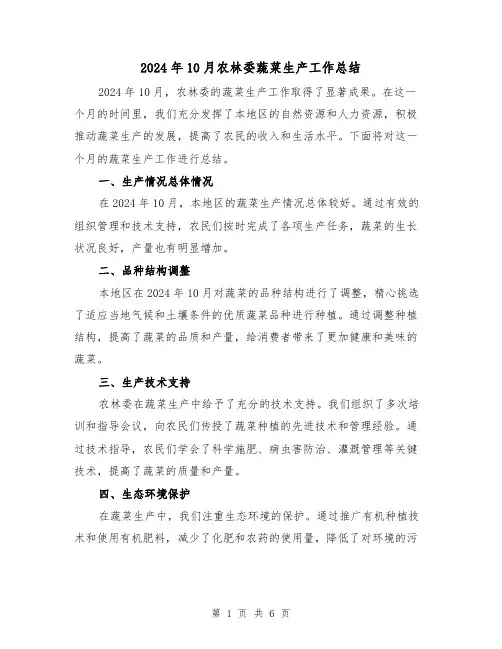 2024年10月农林委蔬菜生产工作总结

2024年10月，农林委的蔬菜生产工作取得了显著成果。在这一个月的时间里，我们充分发挥了本地区的自然资源和人力资源，积极推动蔬菜生产的发展，提高了农民的收入和生活水平。下面将对这一个月的蔬菜生产工作进行总结。

一、生产情况总体情况

在2024年10月，本地区的蔬菜生产情况总体较好。通过有效的组织管理和技术支持，农民们按时完成了各项生产任务，蔬菜的生长状况良好，产量也有明显增加。

二、品种结构调整

本地区在2024年10月对蔬菜的品种结构进行了调整，精心挑选了适应当地气候和土壤条件的优质蔬菜品种进行种植。通过调整种植结构，提高了蔬菜的品质和产量，给消费者带来了更加健康和美味的蔬菜。

三、生产技术支持

农林委在蔬菜生产中给予了充分的技术支持。我们组织了多次培训和指导会议，向农民们传授了蔬菜种植的先进技术和管理经验。通过技术指导，农民们学会了科学施肥、病虫害防治、灌溉管理等关键技术，提高了蔬菜的质量和产量。

四、生态环境保护

在蔬菜生产中，我们注重生态环境的保护。通过推广有机种植技术和使用有机肥料，减少了化肥和农药的使用量，降低了对环境的污

第 1 页 共 6 页